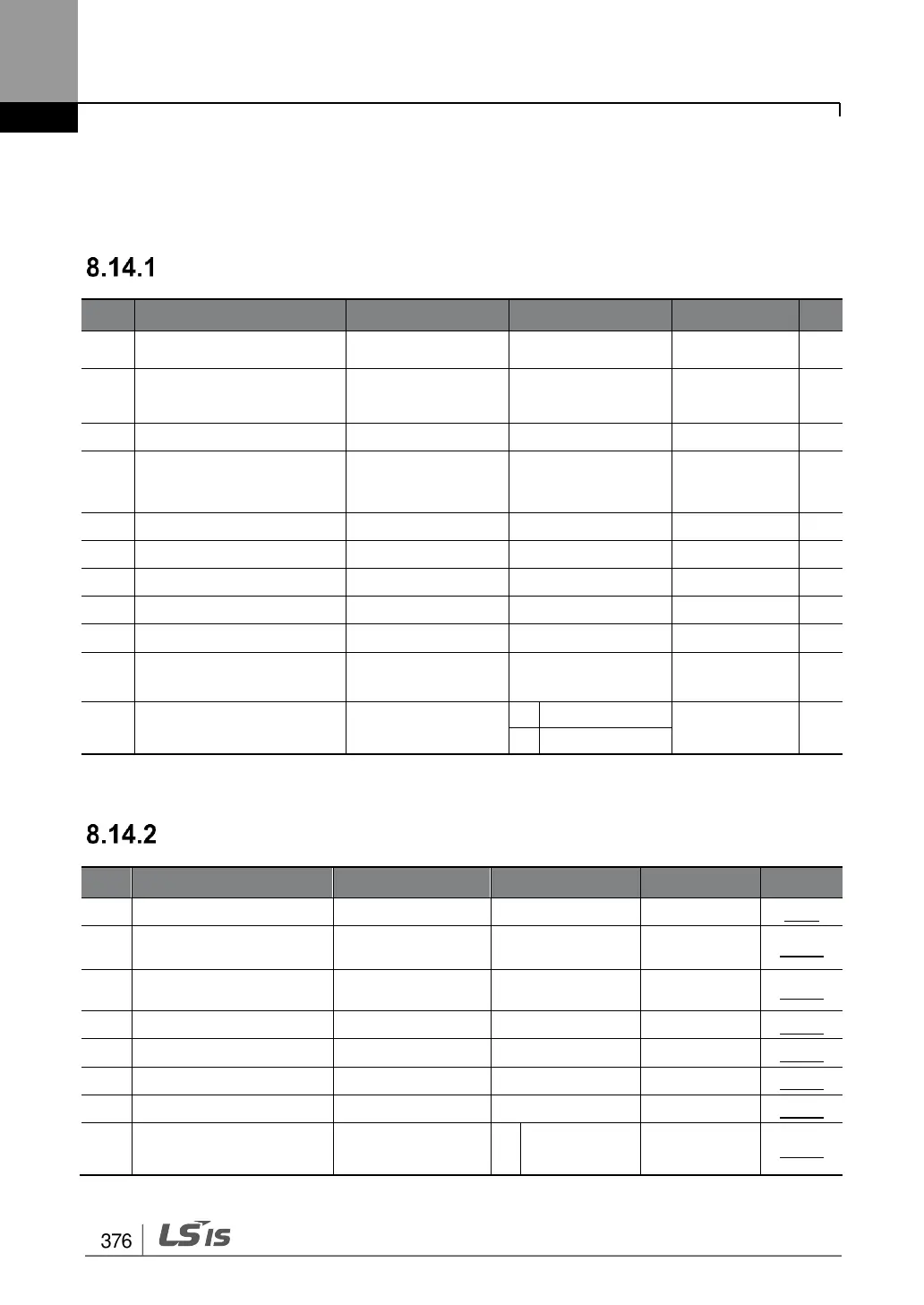 8.14.1

8.14.2

376 LSIS